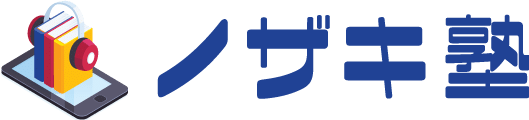 ノザキ塾